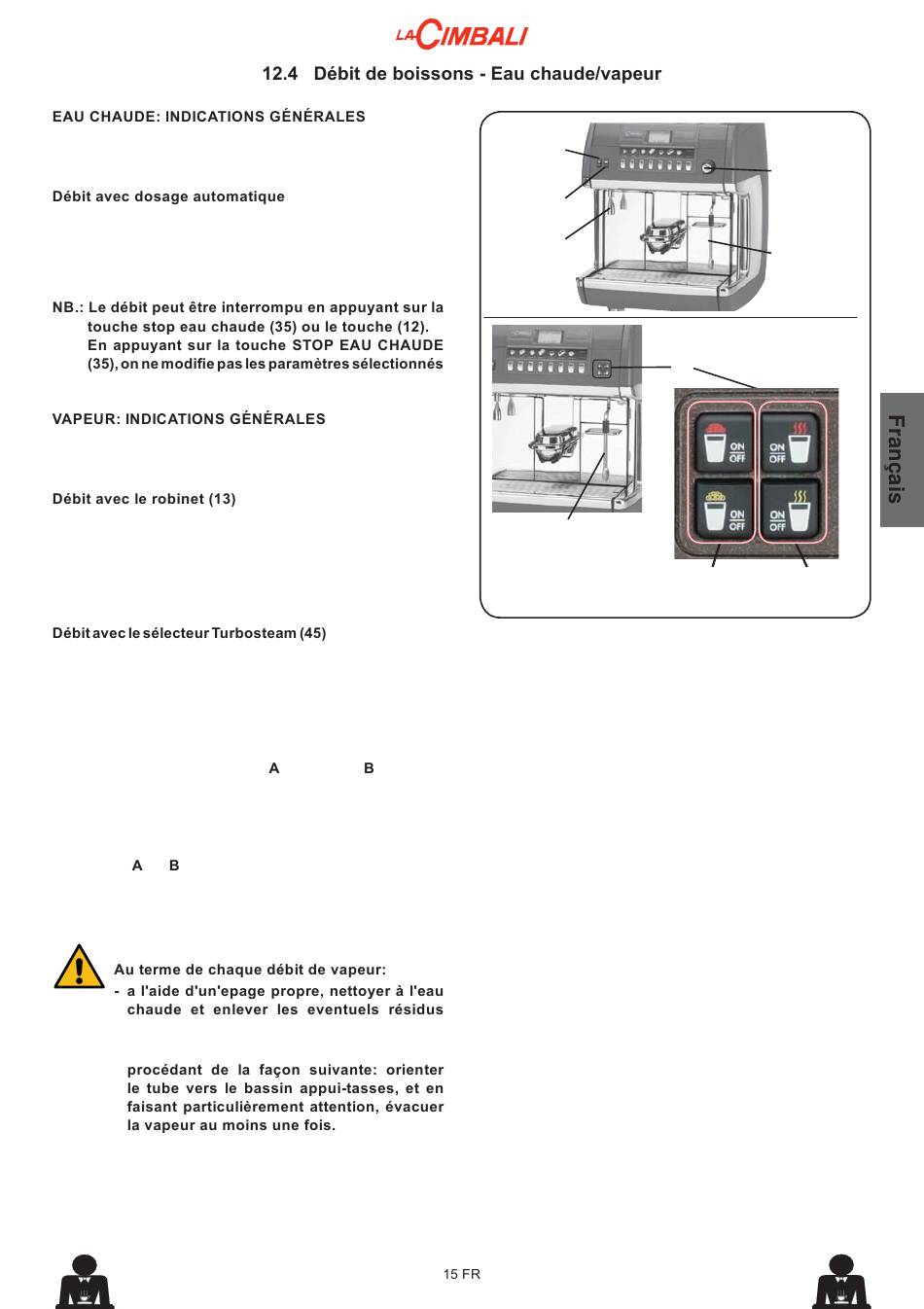 LA CIMBALI

12.4 Débit de boissons - Eau chaude/vapeur

EAU CHAUDE: INDICATIONS GÉNÉRALES

Débit avec dosage automatique

NB.: Le débit peut être interrompu en appuyant sur la touche stop eau chaude (35) ou le touche (12). En appuyant sur la touche STOP EAU CHAUDE (35), on ne modifie pas les paramètres sélectionnés

VAPEUR: INDICATIONS GÉNÉRALES

Débit avec le robinet (13)

Débit avec le sélecteur Turbosteam (45)

A B

A B

Au terme de chaque débit de vapeur:
- a l'aide d'un'epage propre, nettoyer à l'eau chaude et enlever les eventuels résidus

procédant de la façon suivante: orienter le tube vers le bassin appui-tasses, et en faisant particulièrement attention, évacuer la vapeur au moins une fois.

ON OFF
ON OFF
ON OFF
ON OFF

Français

15 FR